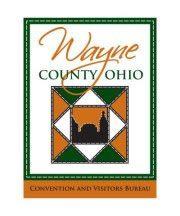 Wayne
COUNTY OHIO

CONVENTION AND VISITORS BUREAU